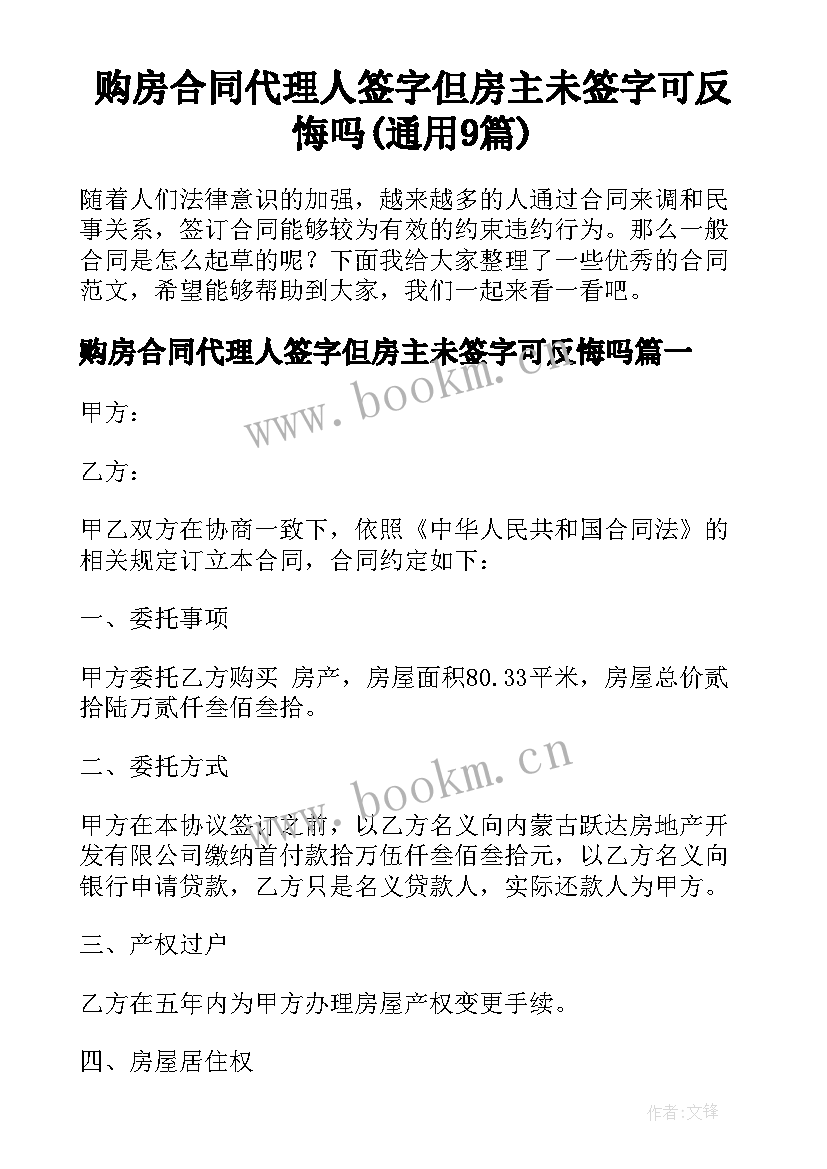 购房合同代理人签字但房主未签字可反悔吗(通用9篇)

随着人们法律意识的加强，越来越多的人通过合同来调和民事关系，签订合同能够较为有效的约束违约行为。那么一般合同是怎么起草的呢？下面我给大家整理了一些优秀的合同范文，希望能够帮助到大家，我们一起来看一看吧。

购房合同代理人签字但房主未签字可反悔吗篇一

www.bookm.cn

甲方：

乙方：

甲乙双方在协商一致下，依照《中华人民共和国合同法》的相关规定订立本合同，合同约定如下：

一、委托事项

甲方委托乙方购买 房产，房屋面积80.33平米，房屋总价贰拾陆万贰仟叁佰叁拾。

二、委托方式

www.bookm.cn

甲方在本协议签订之前，以乙方名义向内蒙古跃达房地产开发有限公司缴纳首付款拾万伍仟叁佰叁拾元，以乙方名义向银行申请贷款，乙方只是名义贷款人，实际还款人为甲方。

三、产权过户

乙方在五年内为甲方办理房屋产权变更手续。

四、房屋居住权

作者:文锋